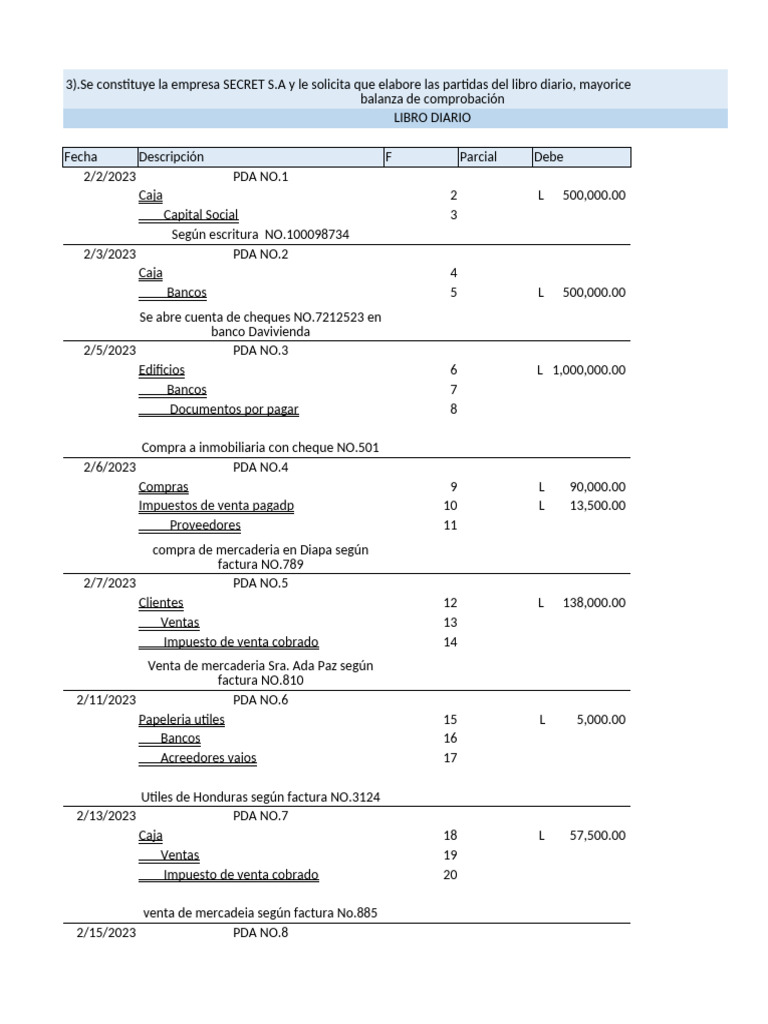 3).Se constituye la empresa SECRET S.A y le solicita que elabore las partidas del libro diario, mayorice balanza de comprobación

LIBRO DIARIO

| Fecha | Descripción | F | Parcial | Debe |
|---|---|---|---|---|
| 2/2/2023 | PDA NO.1 | | | |
| | Caja | 2 | | L 500,000.00 |
| | Capital Social | 3 | | |
| | Según escritura NO.100098734 | | | |
| 2/3/2023 | PDA NO.2 | | | |
| | Caja | 4 | | |
| | Bancos | 5 | | L 500,000.00 |
| | Se abre cuenta de cheques NO.7212523 en banco Davivienda | | | |
| 2/5/2023 | PDA NO.3 | | | |
| | Edificios | 6 | | L 1,000,000.00 |
| | Bancos | 7 | | |
| | Documentos por pagar | 8 | | |
| | Compra a inmobiliaria con cheque NO.501 | | | |
| 2/6/2023 | PDA NO.4 | | | |
| | Compras | 9 | | L 90,000.00 |
| | Impuestos de venta pagadp | 10 | | L 13,500.00 |
| | Proveedores | 11 | | |
| | compra de mercaderia en Diapa según factura NO.789 | | | |
| 2/7/2023 | PDA NO.5 | | | |
| | Clientes | 12 | | L 138,000.00 |
| | Ventas | 13 | | |
| | Impuesto de venta cobrado | 14 | | |
| | Venta de mercaderia Sra. Ada Paz según factura NO.810 | | | |
| 2/11/2023 | PDA NO.6 | | | |
| | Papeleria utiles | 15 | | L 5,000.00 |
| | Bancos | 16 | | |
| | Acreedores vaios | 17 | | |
| | Utiles de Honduras según factura NO.3124 | | | |
| 2/13/2023 | PDA NO.7 | | | |
| | Caja | 18 | | L 57,500.00 |
| | Ventas | 19 | | |
| | Impuesto de venta cobrado | 20 | | |
| | venta de mercadeia según factura No.885 | | | |
| 2/15/2023 | PDA NO.8 | | | |